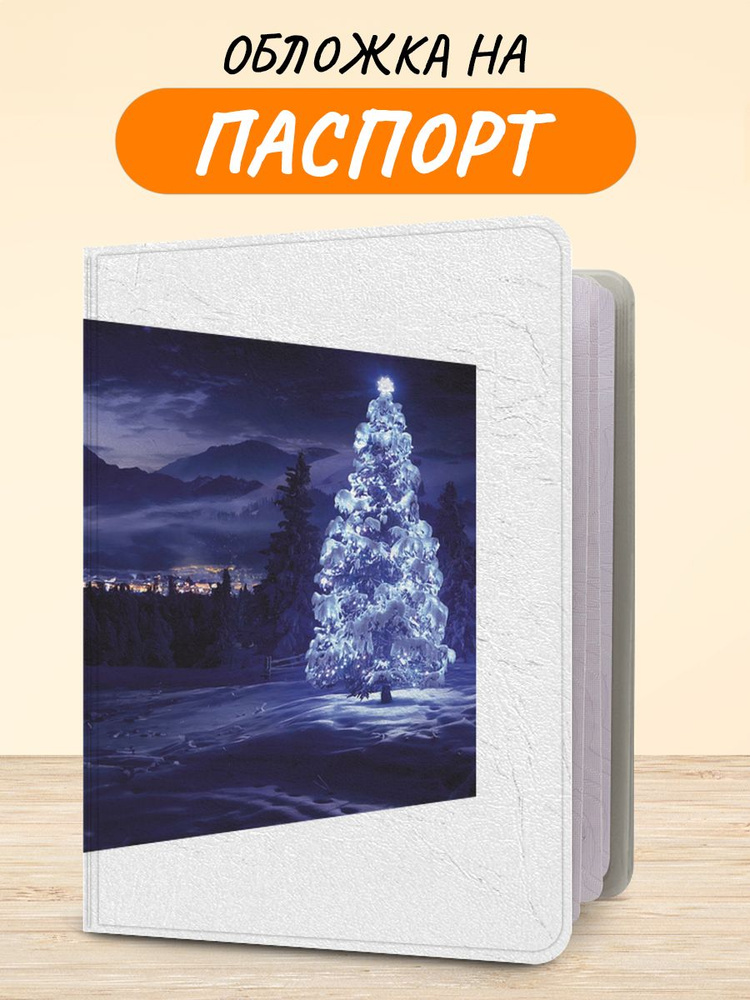 ОБЛОЖКА НА
ПАСПОРТ